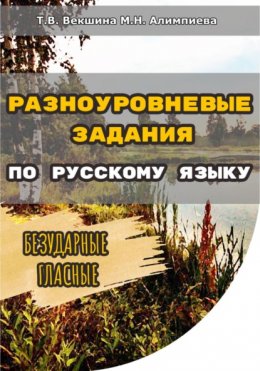 Т.В. Векшина М.Н. Алимпиева

РАЗНОУРОВНЕВЫЕ ЗАДАНИЯ

ПО РУССКОМУ ЯЗЫКУ

БЕЗУДАРНЫЕ ГЛАСНЫЕ